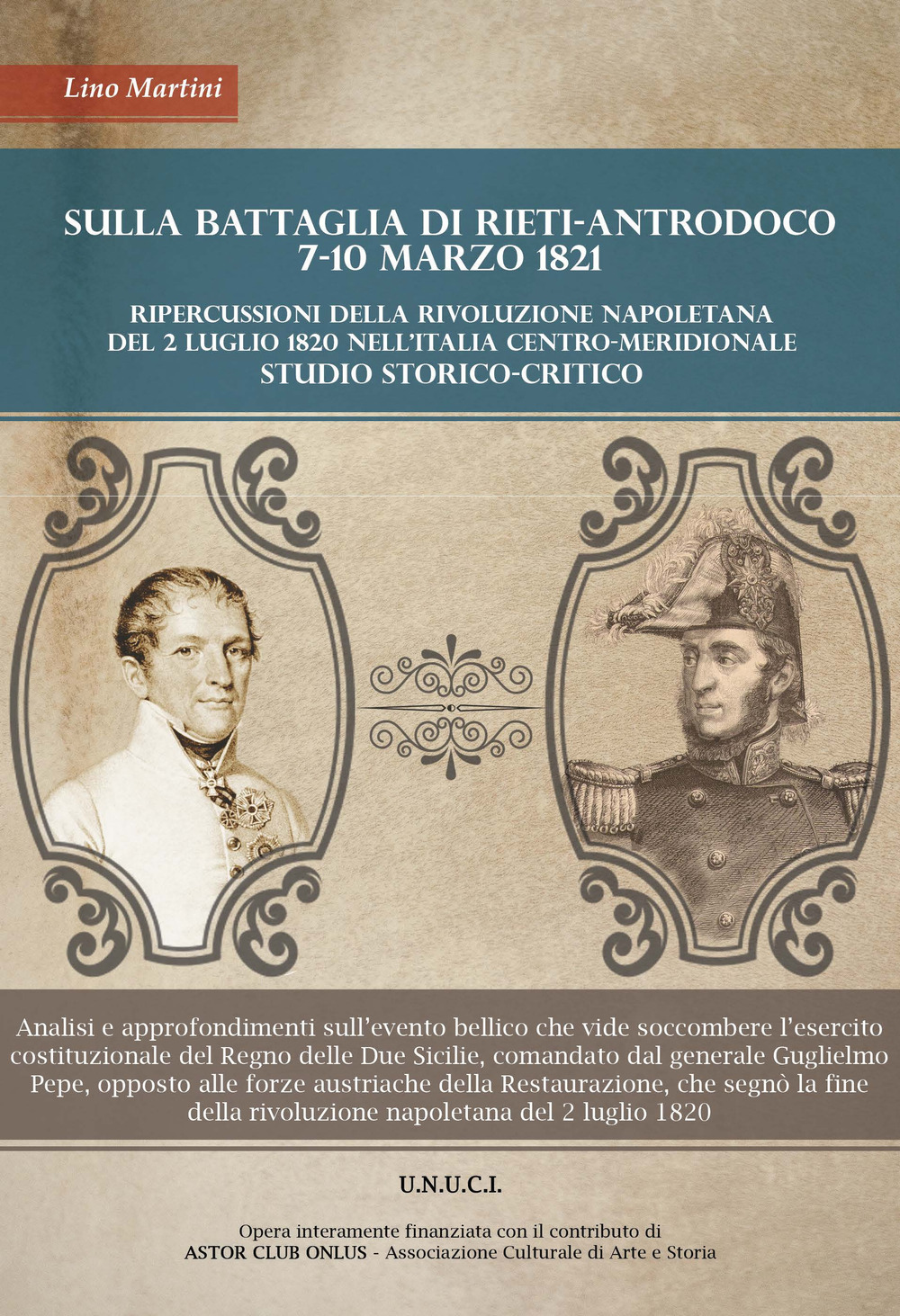 Lino Martini

SULLA BATTAGLIA DI RIETI-ANTRODOCO
7-10 MARZO 1821

RIPERCUSSIONI DELLA RIVOLUZIONE NAPOLETANA
DEL 2 LUGLIO 1820 NELL'ITALIA CENTRO-MERIDIONALE
STUDIO STORICO-CRITICO

Analisi e approfondimenti sull'evento bellico che vide soccombere l'esercito costituzionale del Regno delle Due Sicilie, comandato dal generale Guglielmo Pepe, opposto alle forze austriache della Restaurazione, che segnò la fine della rivoluzione napoletana del 2 luglio 1820

U.N.U.C.I.

Opera interamente finanziata con il contributo di
ASTOR CLUB ONLUS - Associazione Culturale di Arte e Storia